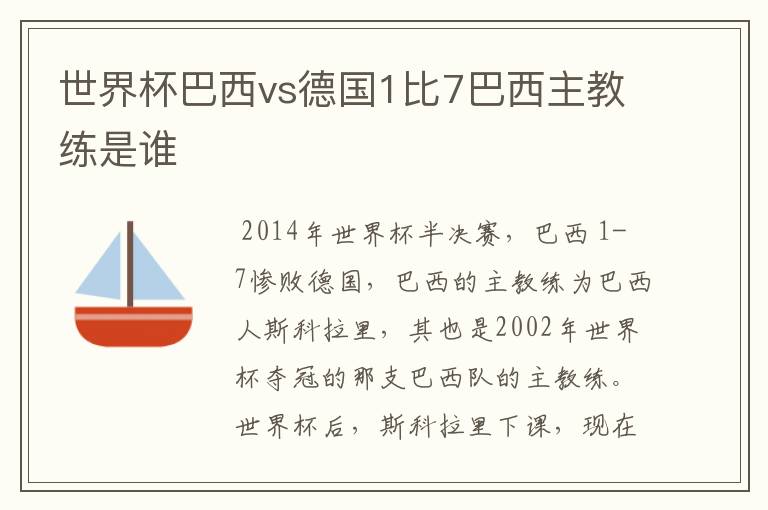 世界杯巴西vs德国1比7巴西主教练是谁

2014年世界杯半决赛，巴西1-7惨败德国，巴西的主教练为巴西人斯科拉里，其也是2002年世界杯夺冠的那支巴西队的主教练。世界杯后，斯科拉里下课，现在